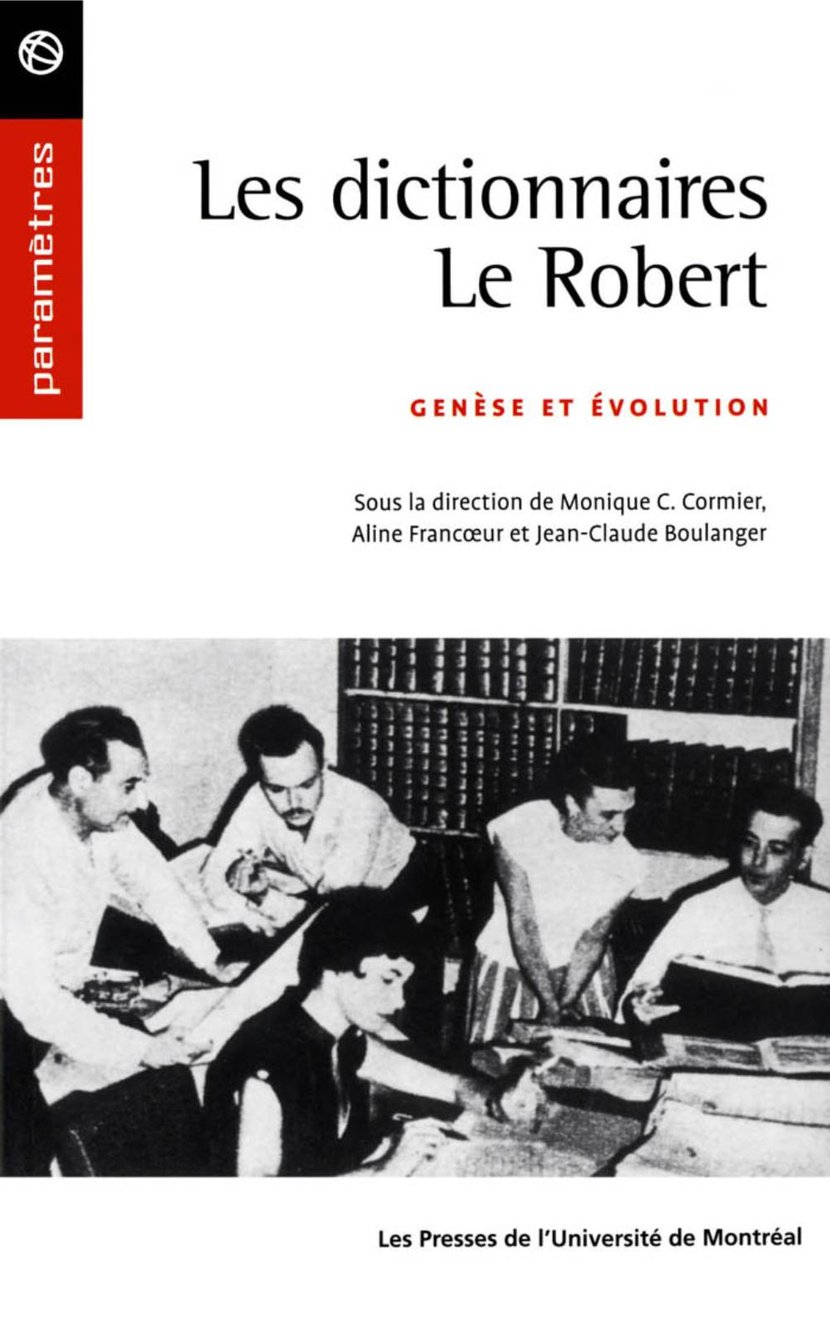 paramètres

Les dictionnaires Le Robert

GENÈSE ET ÉVOLUTION

Sous la direction de Monique C. Cormier, Aline Francœur et Jean-Claude Boulanger

Les Presses de l'Université de Montréal